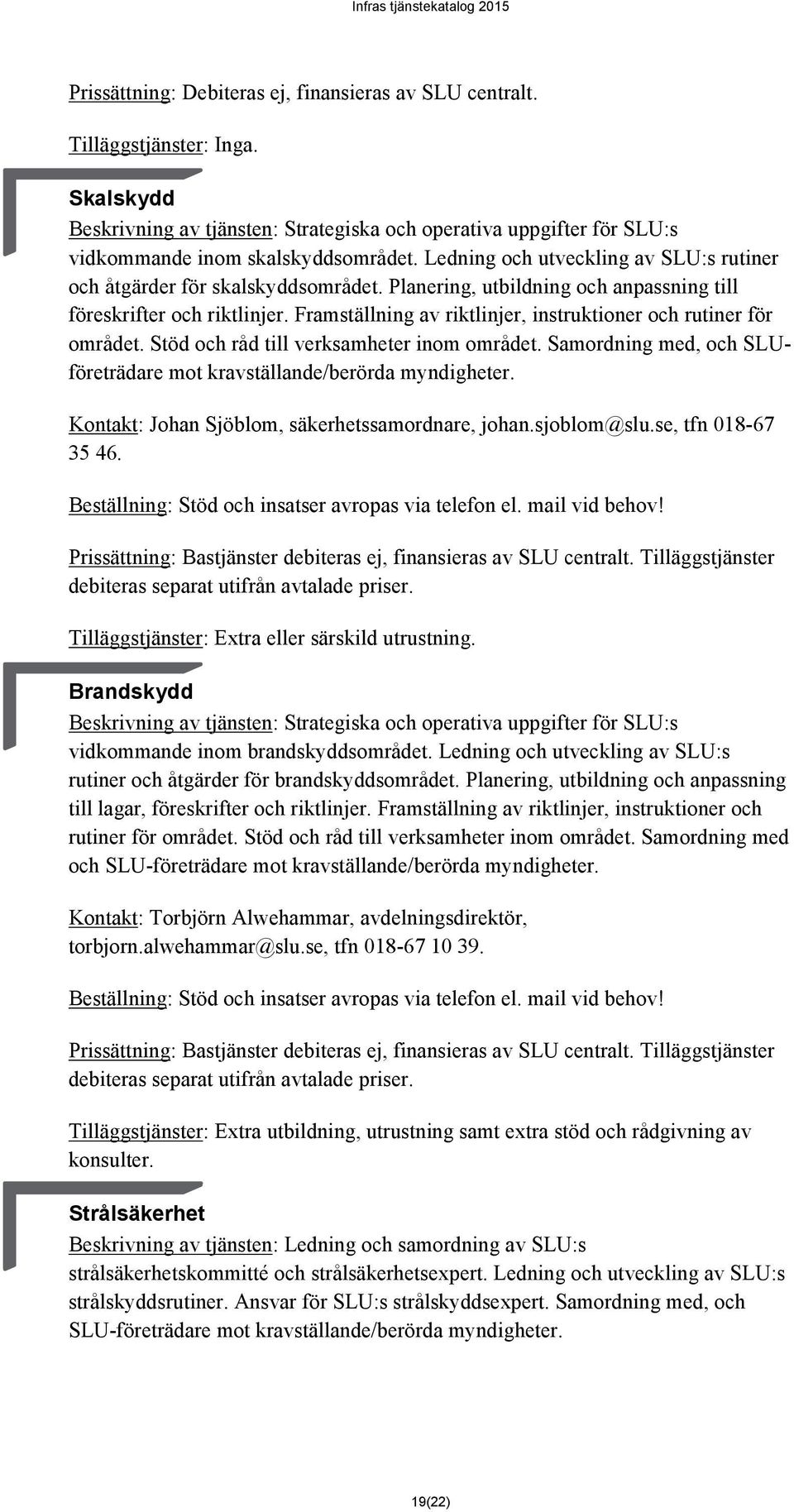 Infras tjänstekatalog 2015

Prissättning: Debiteras ej, finansieras av SLU centralt.

Tilläggstjänster: Inga.

Skalskydd

Beskrivning av tjänsten: Strategiska och operativa uppgifter för SLU:s vidkommande inom skalskyddsområdet. Ledning och utveckling av SLU:s rutiner och åtgärder för skalskyddsområdet. Planering, utbildning och anpassning till föreskrifter och riktlinjer. Framställning av riktlinjer, instruktioner och rutiner för området. Stöd och råd till verksamheter inom området. Samordning med, och SLU-företrädare mot kravställande/berörda myndigheter.

Kontakt: Johan Sjöblom, säkerhetssamordnare, johan.sjoblom@slu.se, tfn 018-67 35 46.

Beställning: Stöd och insatser avropas via telefon el. mail vid behov!

Prissättning: Bastjänster debiteras ej, finansieras av SLU centralt. Tilläggstjänster debiteras separat utifrån avtalade priser.

Tilläggstjänster: Extra eller särskild utrustning.

Brandskydd

Beskrivning av tjänsten: Strategiska och operativa uppgifter för SLU:s vidkommande inom brandskyddsområdet. Ledning och utveckling av SLU:s rutiner och åtgärder för brandskyddsområdet. Planering, utbildning och anpassning till lagar, föreskrifter och riktlinjer. Framställning av riktlinjer, instruktioner och rutiner för området. Stöd och råd till verksamheter inom området. Samordning med och SLU-företrädare mot kravställande/berörda myndigheter.

Kontakt: Torbjörn Alwehammar, avdelningsdirektör, torbjorn.alwehammar@slu.se, tfn 018-67 10 39.

Beställning: Stöd och insatser avropas via telefon el. mail vid behov!

Prissättning: Bastjänster debiteras ej, finansieras av SLU centralt. Tilläggstjänster debiteras separat utifrån avtalade priser.

Tilläggstjänster: Extra utbildning, utrustning samt extra stöd och rådgivning av konsulter.

Strålsäkerhet

Beskrivning av tjänsten: Ledning och samordning av SLU:s strålsäkerhetskommitté och strålsäkerhetsexpert. Ledning och utveckling av SLU:s strålskyddsrutiner. Ansvar för SLU:s strålskyddsexpert. Samordning med, och SLU-företrädare mot kravställande/berörda myndigheter.

19(22)